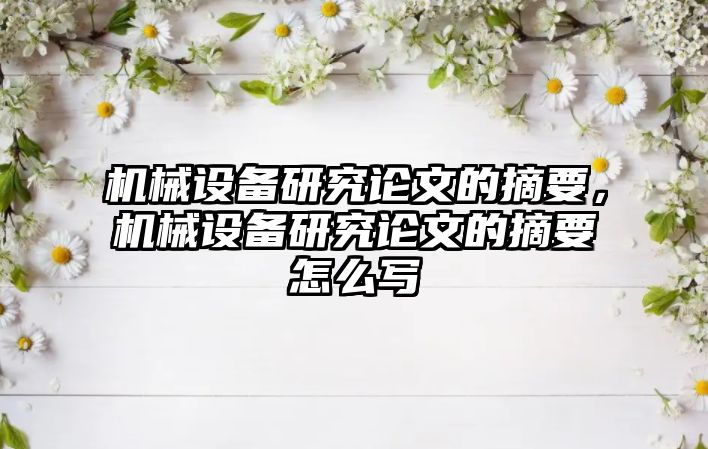 机械设备研究论文的摘要，机械设备研究论文的摘要怎么写